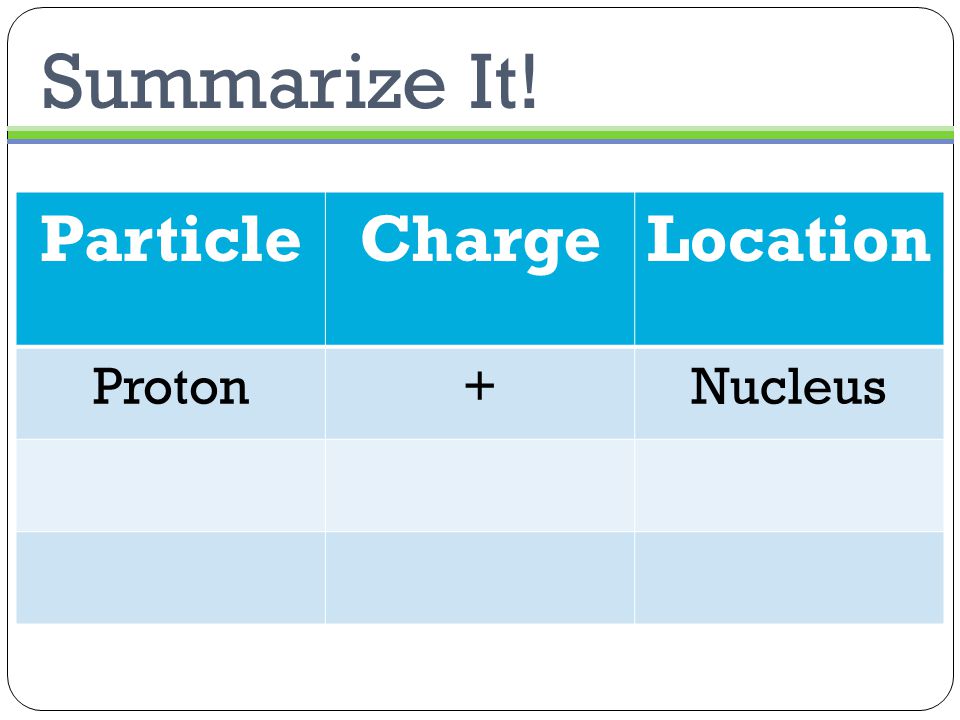 Summarize It!

| Particle | Charge | Location |
|---|---|---|
| Proton | + | Nucleus |
| | | |
| | | |